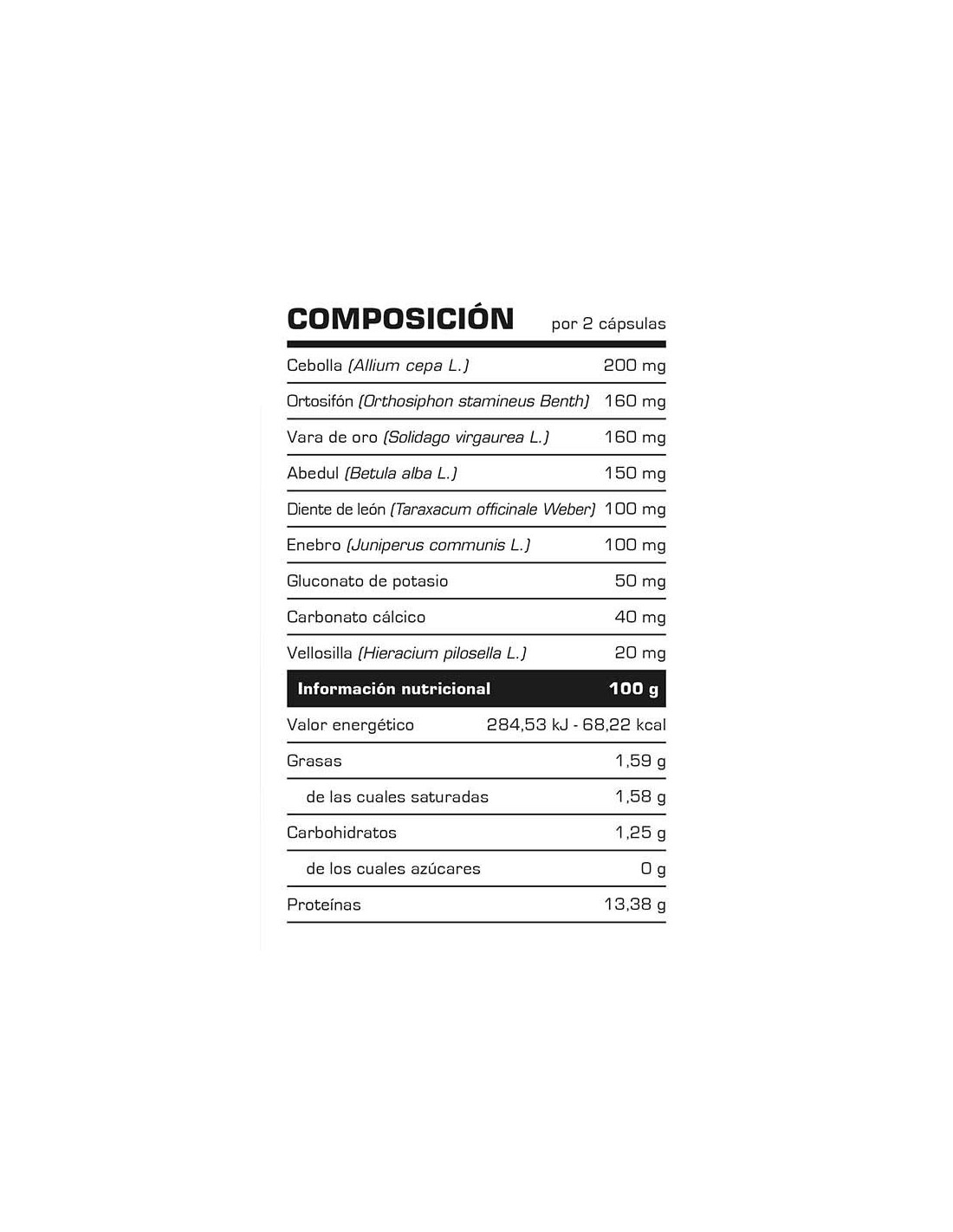 | COMPOSICIÓN | por 2 cápsulas |
|---|---|
| Cebolla (Allium cepa L.) | 200 mg |
| Ortosifón (Orthosiphon stamineus Benth) | 160 mg |
| Vara de oro (Solidago virgaurea L.) | 160 mg |
| Abedul (Betula alba L.) | 150 mg |
| Diente de león (Taraxacum officinale Weber) | 100 mg |
| Enebro (Juniperus communis L.) | 100 mg |
| Gluconato de potasio | 50 mg |
| Carbonato cálcico | 40 mg |
| Vellosilla (Hieracium pilosella L.) | 20 mg |
| Información nutricional | 100 g |
| Valor energético | 284,53 kJ - 68,22 kcal |
| Grasas | 1,59 g |
| de las cuales saturadas | 1,58 g |
| Carbohidratos | 1,25 g |
| de los cuales azúcares | 0 g |
| Proteínas | 13,38 g |